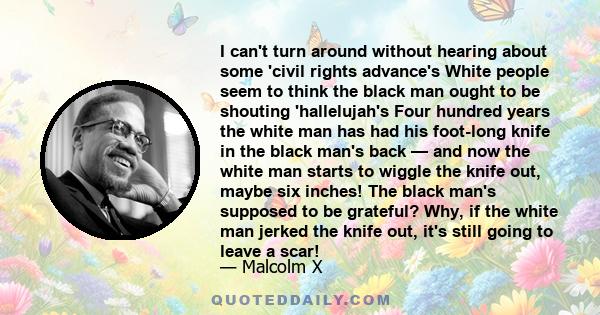 I can't turn around without hearing about some 'civil rights advance's White people seem to think the black man ought to be shouting 'hallelujah's Four hundred years the white man has had his foot-long knife in the black man's back — and now the white man starts to wiggle the knife out, maybe six inches! The black man's supposed to be grateful? Why, if the white man jerked the knife out, it's still going to leave a scar!
— Malcolm X

QUOTEDDAILY.COM